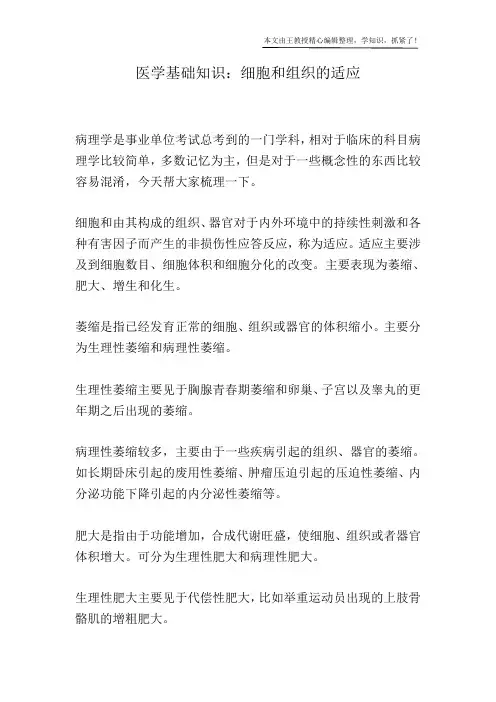 本文由王教授精心编辑整理，学知识，抓紧了！

医学基础知识：细胞和组织的适应

病理学是事业单位考试总考到的一门学科，相对于临床的科目病理学比较简单，多数记忆为主，但是对于一些概念性的东西比较容易混淆，今天帮大家梳理一下。

细胞和由其构成的组织、器官对于内外环境中的持续性刺激和各种有害因子而产生的非损伤性应答反应，称为适应。适应主要涉及到细胞数目、细胞体积和细胞分化的改变。主要表现为萎缩、肥大、增生和化生。

萎缩是指已经发育正常的细胞、组织或器官的体积缩小。主要分为生理性萎缩和病理性萎缩。

生理性萎缩主要见于胸腺青春期萎缩和卵巢、子宫以及睾丸的更年期之后出现的萎缩。

病理性萎缩较多，主要由于一些疾病引起的组织、器官的萎缩。如长期卧床引起的废用性萎缩、肿瘤压迫引起的压迫性萎缩、内分泌功能下降引起的内分泌性萎缩等。

肥大是指由于功能增加，合成代谢旺盛，使细胞、组织或者器官体积增大。可分为生理性肥大和病理性肥大。

生理性肥大主要见于代偿性肥大，比如举重运动员出现的上肢骨骼肌的增粗肥大。